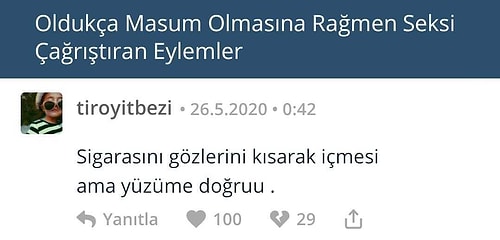 Oldukça Masum Olmasına Rağmen Seksi Çağrıştıran Eylemler

tiroyitbezi • 26.5.2020 • 0:42

Sigarasını gözlerini kısarak içmesi ama yüzüme doğruu .

Yanıtla 100 29